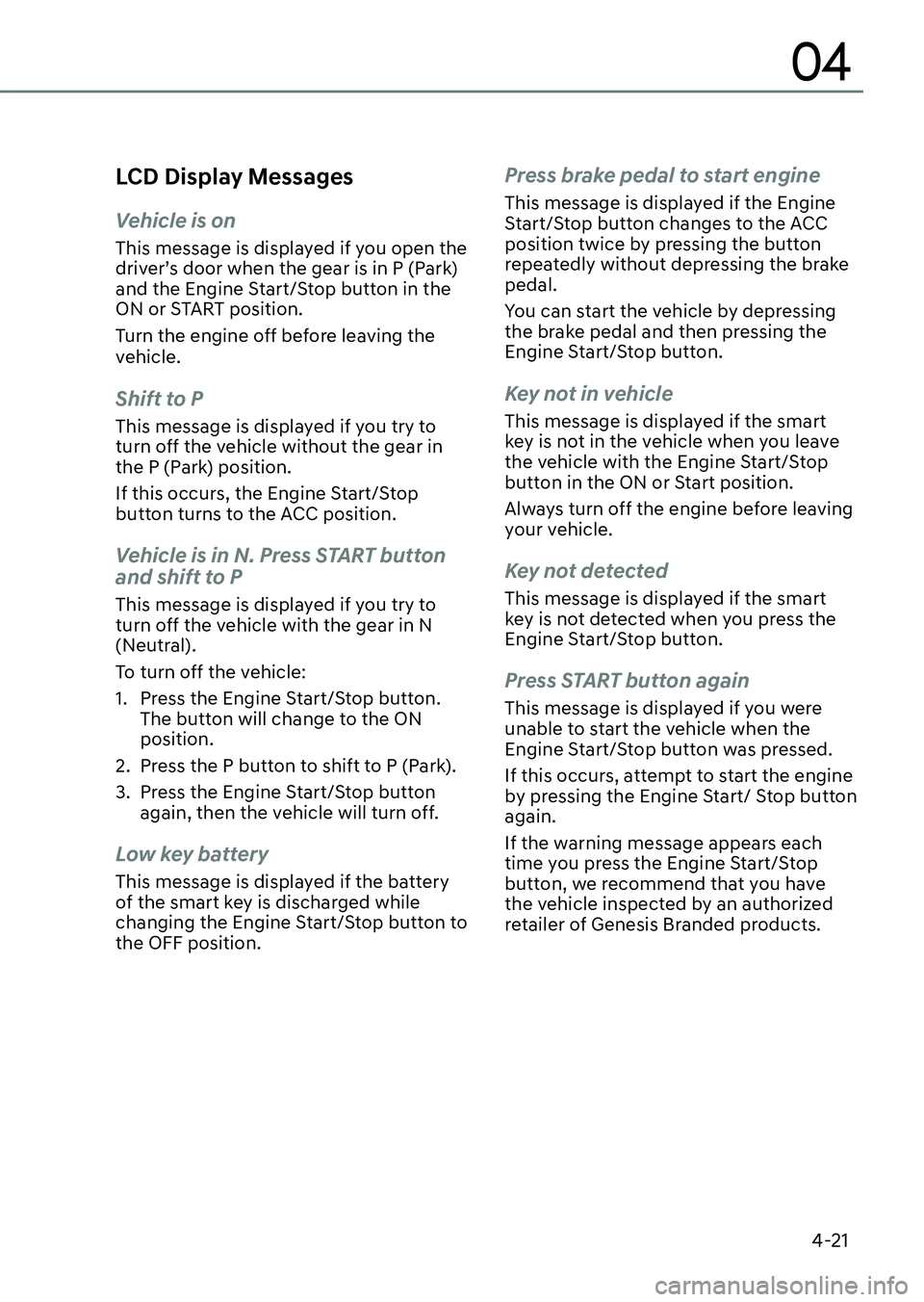 04

LCD Display Messages

Vehicle is on

This message is displayed if you open the driver's door when the gear is in P (Park) and the Engine Start/Stop button in the ON or START position.

Turn the engine off before leaving the vehicle.

Shift to P

This message is displayed if you try to turn off the vehicle without the gear in the P (Park) position.

If this occurs, the Engine Start/Stop button turns to the ACC position.

Vehicle is in N. Press START button and shift to P

This message is displayed if you try to turn off the vehicle with the gear in N (Neutral).

To turn off the vehicle:

1. Press the Engine Start/Stop button. The button will change to the ON position.
2. Press the P button to shift to P (Park).
3. Press the Engine Start/Stop button again, then the vehicle will turn off.

Low key battery

This message is displayed if the battery of the smart key is discharged while changing the Engine Start/Stop button to the OFF position.

Press brake pedal to start engine

This message is displayed if the Engine Start/Stop button changes to the ACC position twice by pressing the button repeatedly without depressing the brake pedal.

You can start the vehicle by depressing the brake pedal and then pressing the Engine Start/Stop button.

Key not in vehicle

This message is displayed if the smart key is not in the vehicle when you leave the vehicle with the Engine Start/Stop button in the ON or Start position.

Always turn off the engine before leaving your vehicle.

Key not detected

This message is displayed if the smart key is not detected when you press the Engine Start/Stop button.

Press START button again

This message is displayed if you were unable to start the vehicle when the Engine Start/Stop button was pressed.

If this occurs, attempt to start the engine by pressing the Engine Start/ Stop button again.

If the warning message appears each time you press the Engine Start/Stop button, we recommend that you have the vehicle inspected by an authorized retailer of Genesis Branded products.

4-21

carmanualsonline.info